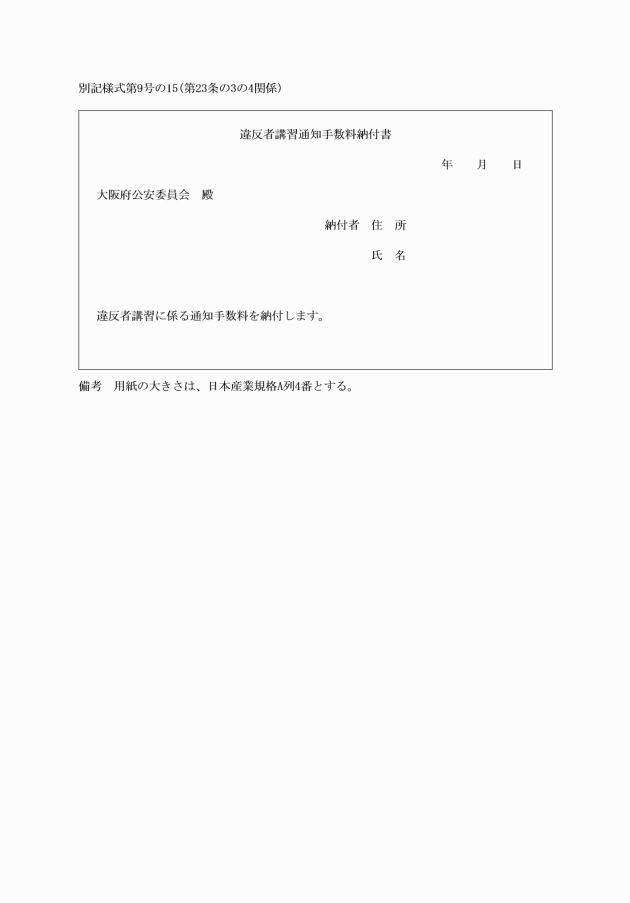 別記様式第9号の15（第23条の3の4関係）

違反者講習通知手数料納付書

年　月　日

大阪府公安委員会　殿

納付者　住　所

氏　名

違反者講習に係る通知手数料を納付します。

備考　用紙の大きさは、日本産業規格A列4番とする。